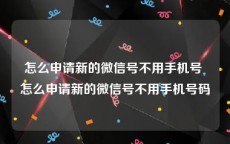 怎么申请新的微信号不用手机号 怎么申请新的微信号不用手机号码